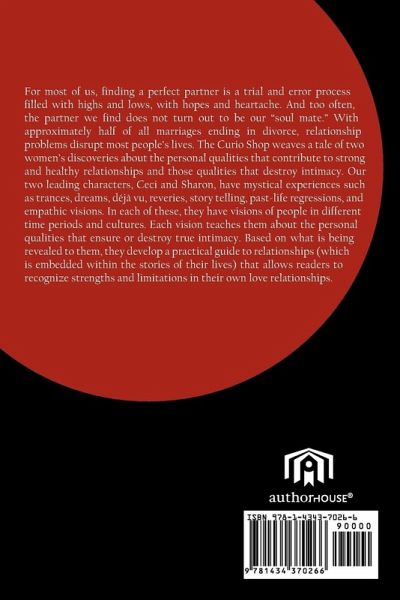 For most of us, finding a perfect partner is a trial and error process filled with highs and lows, with hopes and heartache. And too often, the partner we find does not turn out to be our "soul mate." With approximately half of all marriages ending in divorce, relationship problems disrupt most people's lives. The Curio Shop weaves a tale of two women's discoveries about the personal qualities that contribute to strong and healthy relationships and those qualities that destroy intimacy. Our two leading characters, Ceci and Sharon, have mystical experiences such as trances, dreams, déjà vu, reveries, story telling, past-life regressions, and empathic visions. In each of these, they have visions of people in different time periods and cultures. Each vision teaches them about the personal qualities that ensure or destroy true intimacy. Based on what is being revealed to them, they develop a practical guide to relationships (which is embedded within the stories of their lives) that allows readers to recognize strengths and limitations in their own love relationships.

authorHOUSE®

ISBN 978-1-4343-7026-6
90000
9 781434 370266